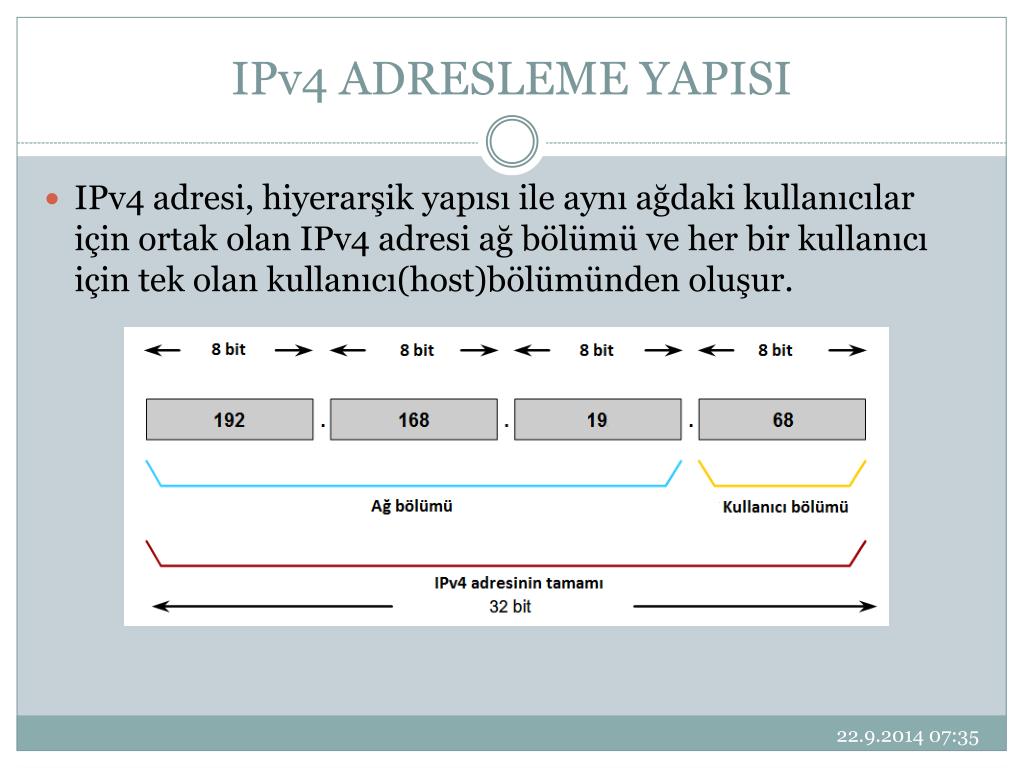 IPv4 ADRESLEME YAPISI

IPv4 adresi, hiyerarşik yapısı ile aynı ağdaki kullanıcılar için ortak olan IPv4 adresi ağ bölümü ve her bir kullanıcı için tek olan kullanıcı(host)bölümünden oluşur.

8 bit 8 bit 8 bit 8 bit

192 . 168 . 19 . 68

Ağ bölümü

Kullanıcı bölümü

IPv4 adresinin tamamı
32 bit

22.9.2014 07:35